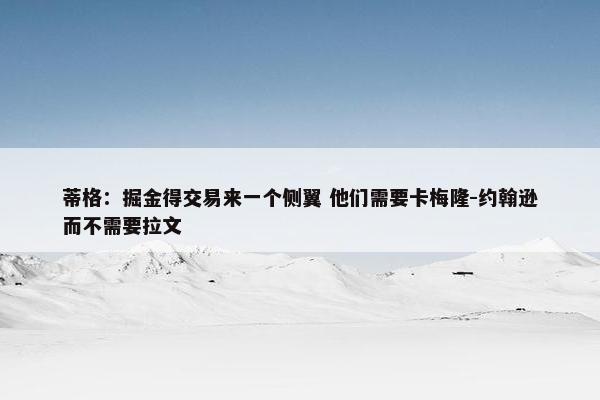 蒂格：掘金得交易来一个侧翼 他们需要卡梅隆-约翰逊而不需要拉文